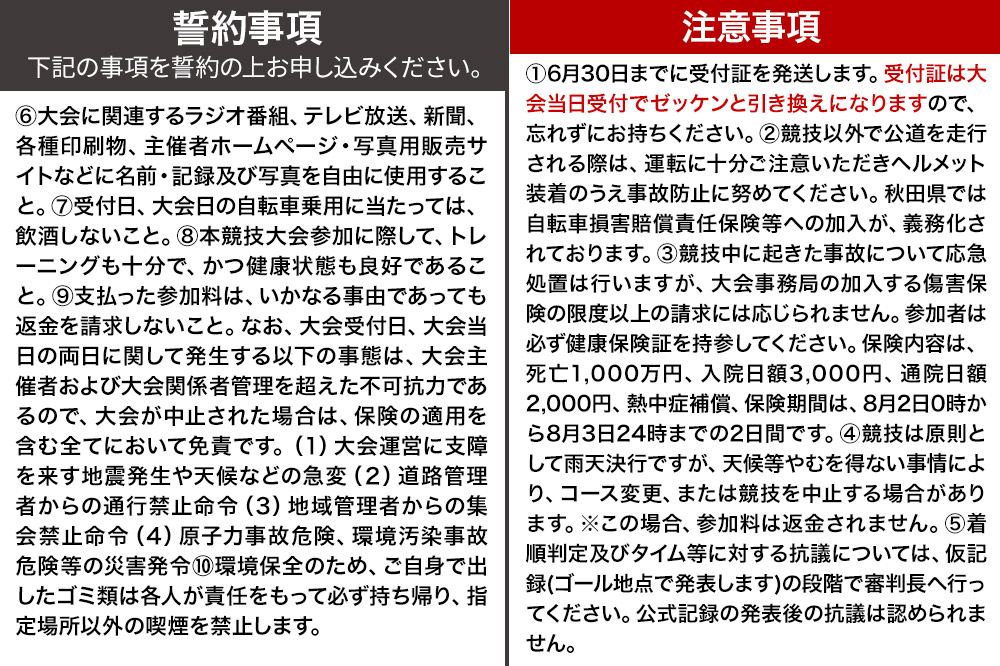 誓約事項
下記の事項を誓約の上お申し込みください。

⑥大会に関連するラジオ番組、テレビ放送、新聞、各種印刷物、主催者ホームページ・写真用販売サイトなどに名前・記録及び写真を自由に使用すること。⑦受付日、大会日の自転車乗用に当たっては、飲酒しないこと。⑧本競技大会参加に際して、トレーニングも十分で、かつ健康状態も良好であること。⑨支払った参加料は、いかなる事由であっても返金を請求しないこと。なお、大会受付日、大会当日の両日に関して発生する以下の事態は、大会主催者および大会関係者管理を超えた不可抗力であるので、大会が中止された場合は、保険の適用を含む全てにおいて免責です。(1) 大会運営に支障を来す地震発生や天候などの急変 (2) 道路管理者からの通行禁止命令 (3) 地域管理者からの集会禁止命令 (4) 原子力事故危険、環境汚染事故危険等の災害発令⑩環境保全のため、ご自身で出したゴミ類は各人が責任をもって必ず持ち帰り、指定場所以外の喫煙を禁止します。

注意事項

①6月30日までに受付証を発送します。受付証は大会当日受付でゼッケンと引き換えになりますので、忘れずにお持ちください。②競技以外で公道を走行される際は、運転に十分ご注意いただきヘルメット装着のうえ事故防止に努めてください。秋田県では自転車損害賠償責任保険等への加入が、義務化されております。③競技中に起きた事故について応急処置は行いますが、大会事務局の加入する傷害保険の限度以上の請求には応じられません。参加者は必ず健康保険証を持参してください。保険内容は、死亡1,000万円、入院日額3,000円、通院日額2,000円、熱中症補償、保険期間は、8月2日0時から8月3日24時までの2日間です。④競技は原則として雨天決行ですが、天候等やむを得ない事情により、コース変更、または競技を中止する場合があります。※この場合、参加料は返金されません。⑤着順判定及びタイム等に対する抗議については、仮記録(ゴール地点で発表します)の段階で審判長へ行ってください。公式記録の発表後の抗議は認められません。